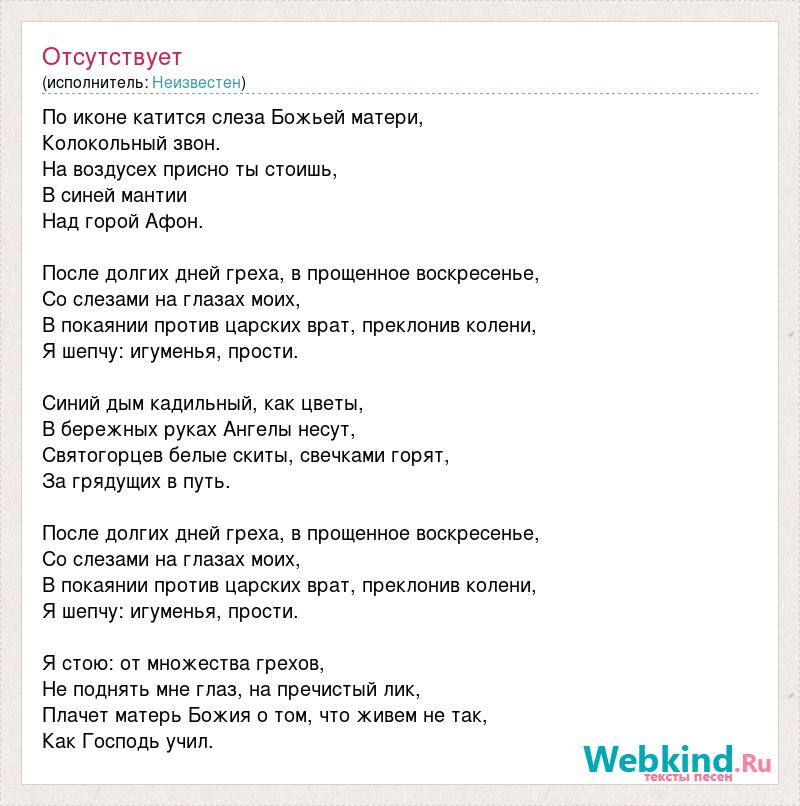 Отсутствует
(исполнитель: Неизвестен)

По иконе катится слеза Божьей матери,
Колокольный звон.
На воздусех присно ты стоишь,
В синей мантии
Над горой Афон.

После долгих дней греха, в прощенное воскресенье,
Со слезами на глазах моих,
В покаянии против царских врат, преклонив колени,
Я шепчу: игуменья, прости.

Синий дым кадильный, как цветы,
В бережных руках Ангелы несут,
Святогорцев белые скиты, свечками горят,
За грядущих в путь.

После долгих дней греха, в прощенное воскресенье,
Со слезами на глазах моих,
В покаянии против царских врат, преклонив колени,
Я шепчу: игуменья, прости.

Я стою: от множества грехов,
Не поднять мне глаз, на пречистый лик,
Плачет матерь Божия о том, что живем не так,
Как Господь учил.

Webkind.Ru
тексты песен